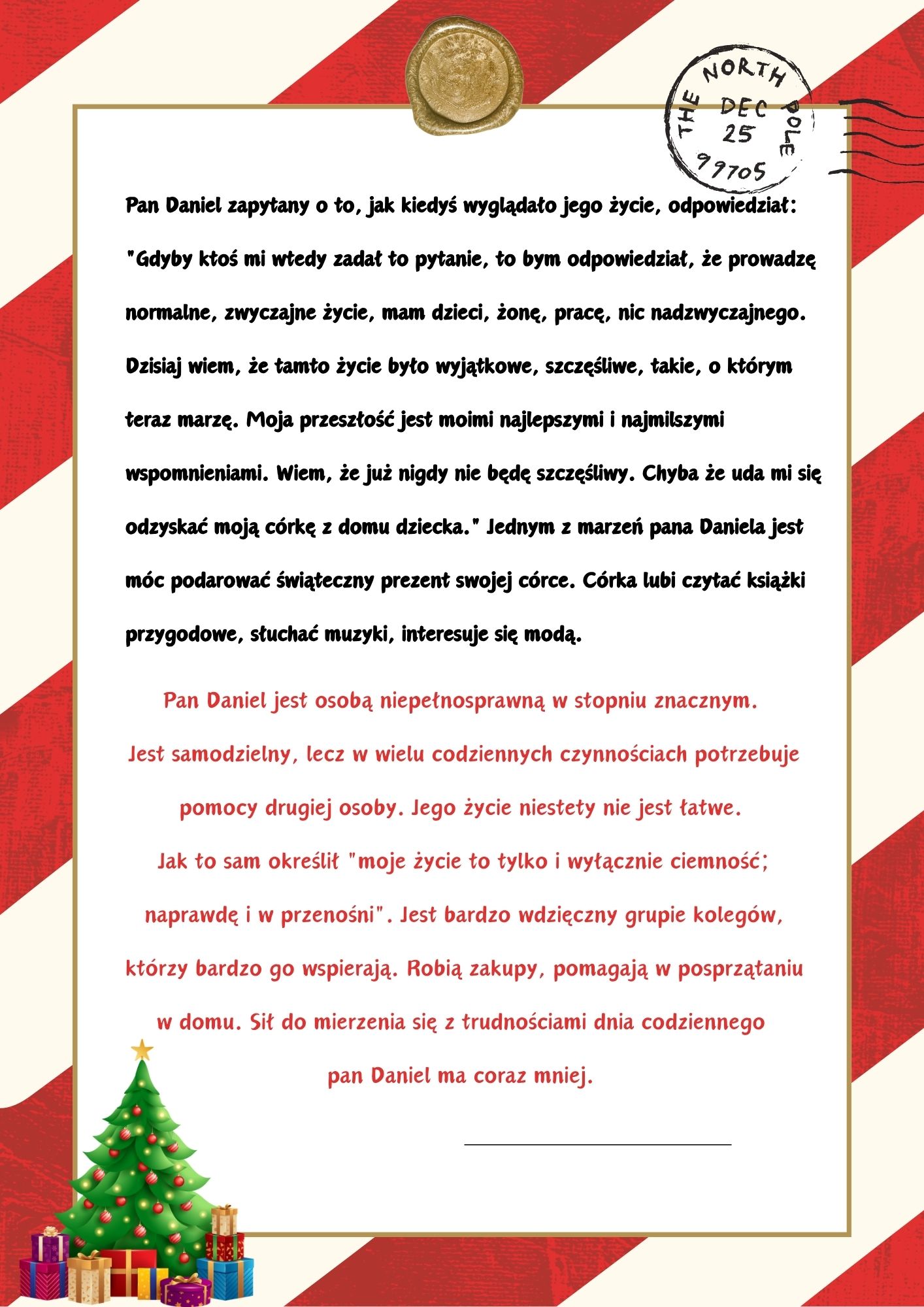 THE NORTH POLE
DEC
25
99705

Pan Daniel zapytany o to, jak kiedyś wyglądało jego życie, odpowiedział: "Gdyby ktoś mi wtedy zadał to pytanie, to bym odpowiedział, że prowadzę normalne, zwyczajne życie, mam dzieci, żonę, pracę, nic nadzwyczajnego. Dzisiaj wiem, że tamto życie było wyjątkowe, szczęśliwe, takie, o którym teraz marzę. Moja przeszłość jest moimi najlepszymi i najmilszymi wspomnieniami. Wiem, że już nigdy nie będę szczęśliwy. Chyba że uda mi się odzyskać moją córkę z domu dziecka." Jednym z marzeń pana Daniela jest móc podarować świąteczny prezent swojej córce. Córka lubi czytać książki przygodowe, słuchać muzyki, interesuje się modą.

Pan Daniel jest osobą niepełnosprawną w stopniu znacznym. Jest samodzielny, lecz w wielu codziennych czynnościach potrzebuje pomocy drugiej osoby. Jego życie niestety nie jest łatwe. Jak to sam określił "moje życie to tylko i wyłącznie ciemność; naprawdę i w przenośni". Jest bardzo wdzięczny grupie kolegów, którzy bardzo go wspierają. Robią zakupy, pomagają w posprzątaniu w domu. Sił do mierzenia się z trudnościami dnia codziennego pan Daniel ma coraz mniej.